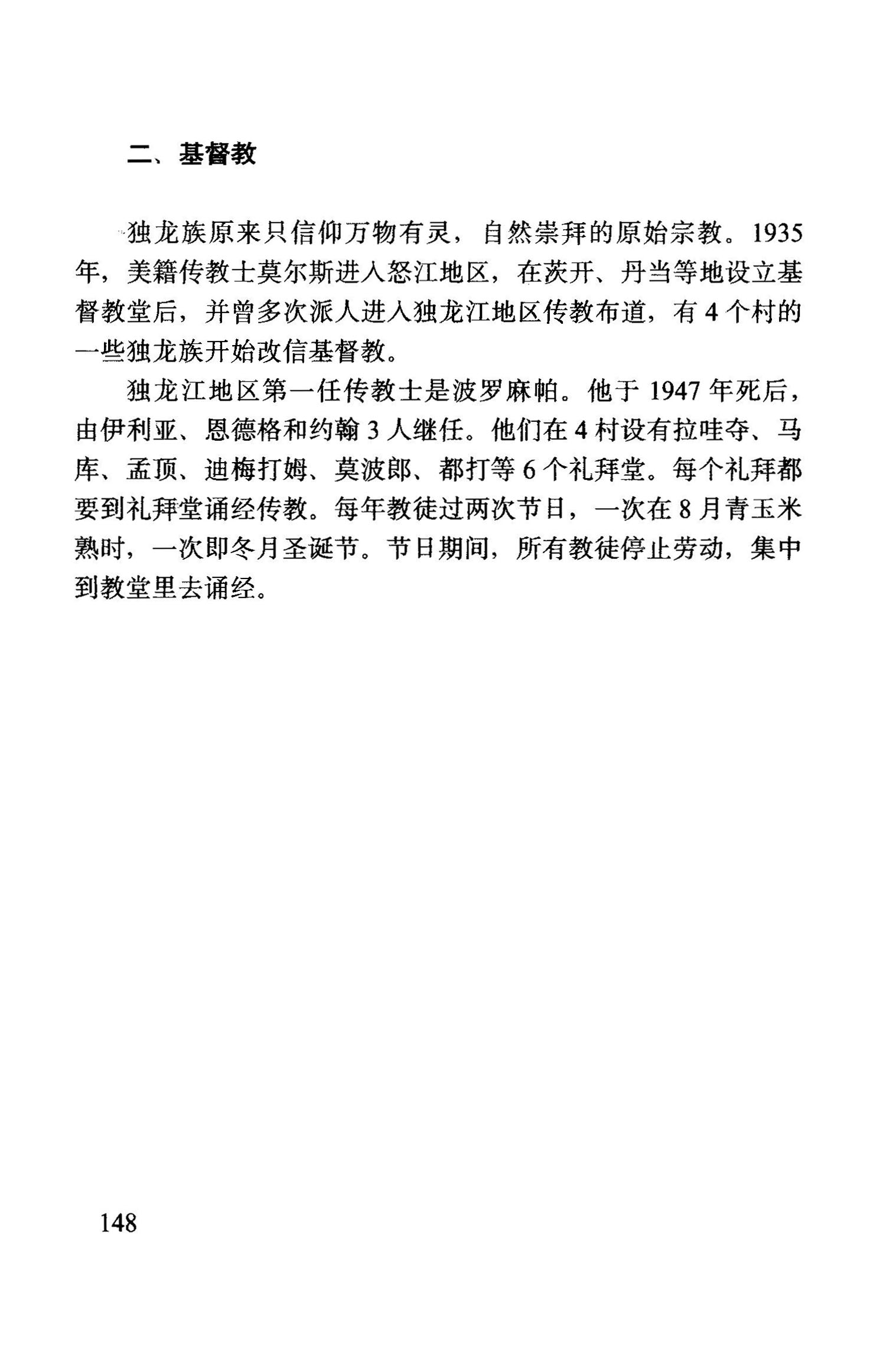 二、基督教

独龙族原来只信仰万物有灵，自然崇拜的原始宗教。1935年，美籍传教士莫尔斯进入怒江地区，在茨开、丹当等地设立基督教堂后，并曾多次派人进入独龙江地区传教布道，有4个村的一些独龙族开始改信基督教。

独龙江地区第一任传教士是波罗麻帕。他于1947年死后，由伊利亚、恩德格和约翰3人继任。他们在4村设有拉哇夺、马库、孟顶、迪梅打姆、莫波郎、都打等6个礼拜堂。每个礼拜都要到礼拜堂诵经传教。每年教徒过两次节日，一次在8月青玉米熟时，一次即冬月圣诞节。节日期间，所有教徒停止劳动，集中到教堂里去诵经。

148